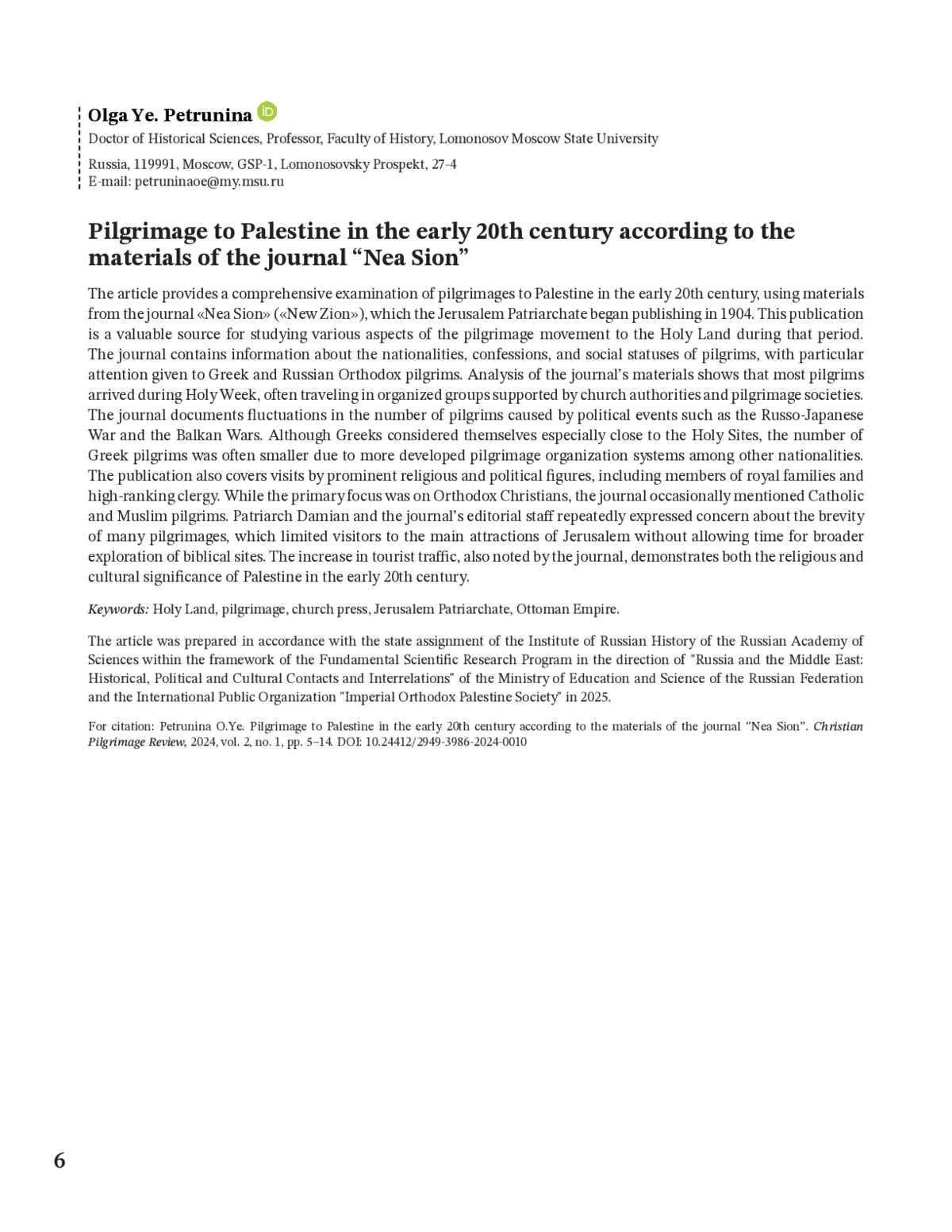 Olga Ye. Petrunina

Doctor of Historical Sciences, Professor, Faculty of History, Lomonosov Moscow State University

Russia, 119991, Moscow, GSP-1, Lomonosovsky Prospekt, 27-4
E-mail: petruninaoe@my.msu.ru

Pilgrimage to Palestine in the early 20th century according to the materials of the journal “Nea Sion”

The article provides a comprehensive examination of pilgrimages to Palestine in the early 20th century, using materials from the journal «Nea Sion» («New Zion»), which the Jerusalem Patriarchate began publishing in 1904. This publication is a valuable source for studying various aspects of the pilgrimage movement to the Holy Land during that period. The journal contains information about the nationalities, confessions, and social statuses of pilgrims, with particular attention given to Greek and Russian Orthodox pilgrims. Analysis of the journal’s materials shows that most pilgrims arrived during Holy Week, often traveling in organized groups supported by church authorities and pilgrimage societies. The journal documents fluctuations in the number of pilgrims caused by political events such as the Russo-Japanese War and the Balkan Wars. Although Greeks considered themselves especially close to the Holy Sites, the number of Greek pilgrims was often smaller due to more developed pilgrimage organization systems among other nationalities. The publication also covers visits by prominent religious and political figures, including members of royal families and high-ranking clergy. While the primary focus was on Orthodox Christians, the journal occasionally mentioned Catholic and Muslim pilgrims. Patriarch Damian and the journal’s editorial staff repeatedly expressed concern about the brevity of many pilgrimages, which limited visitors to the main attractions of Jerusalem without allowing time for broader exploration of biblical sites. The increase in tourist traffic, also noted by the journal, demonstrates both the religious and cultural significance of Palestine in the early 20th century.

Keywords: Holy Land, pilgrimage, church press, Jerusalem Patriarchate, Ottoman Empire.

The article was prepared in accordance with the state assignment of the Institute of Russian History of the Russian Academy of Sciences within the framework of the Fundamental Scientific Research Program in the direction of "Russia and the Middle East: Historical, Political and Cultural Contacts and Interrelations" of the Ministry of Education and Science of the Russian Federation and the International Public Organization "Imperial Orthodox Palestine Society" in 2025.

For citation: Petrunina O.Ye. Pilgrimage to Palestine in the early 20th century according to the materials of the journal “Nea Sion”. Christian Pilgrimage Review, 2024, vol. 2, no. 1, pp. 5–14. DOI: 10.24412/2949-3986-2024-0010

6